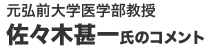 元弘前大学医学部教授
佐々木甚一氏のコメント